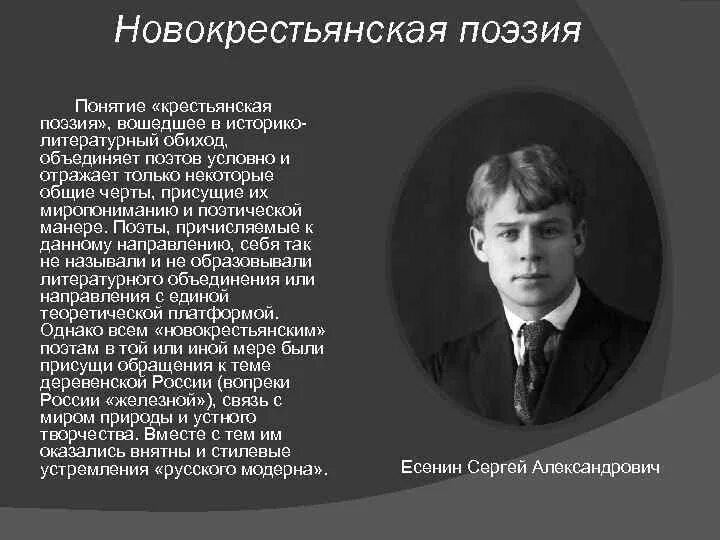 Новокрестьянская поэзия

Понятие «крестьянская поэзия», вошедшее в историко-литературный обиход, объединяет поэтов условно и отражает только некоторые общие черты, присущие их миропониманию и поэтической манере. Поэты, причисляемые к данному направлению, себя так не называли и не образовывали литературного объединения или направления с единой теоретической платформой. Однако всем «новокрестьянским» поэтам в той или иной мере были присущи обращения к теме деревенской России (вопреки России «железной»), связь с миром природы и устного творчества. Вместе с тем им оказались внятны и стилевые устремления «русского модерна».

Есенин Сергей Александрович